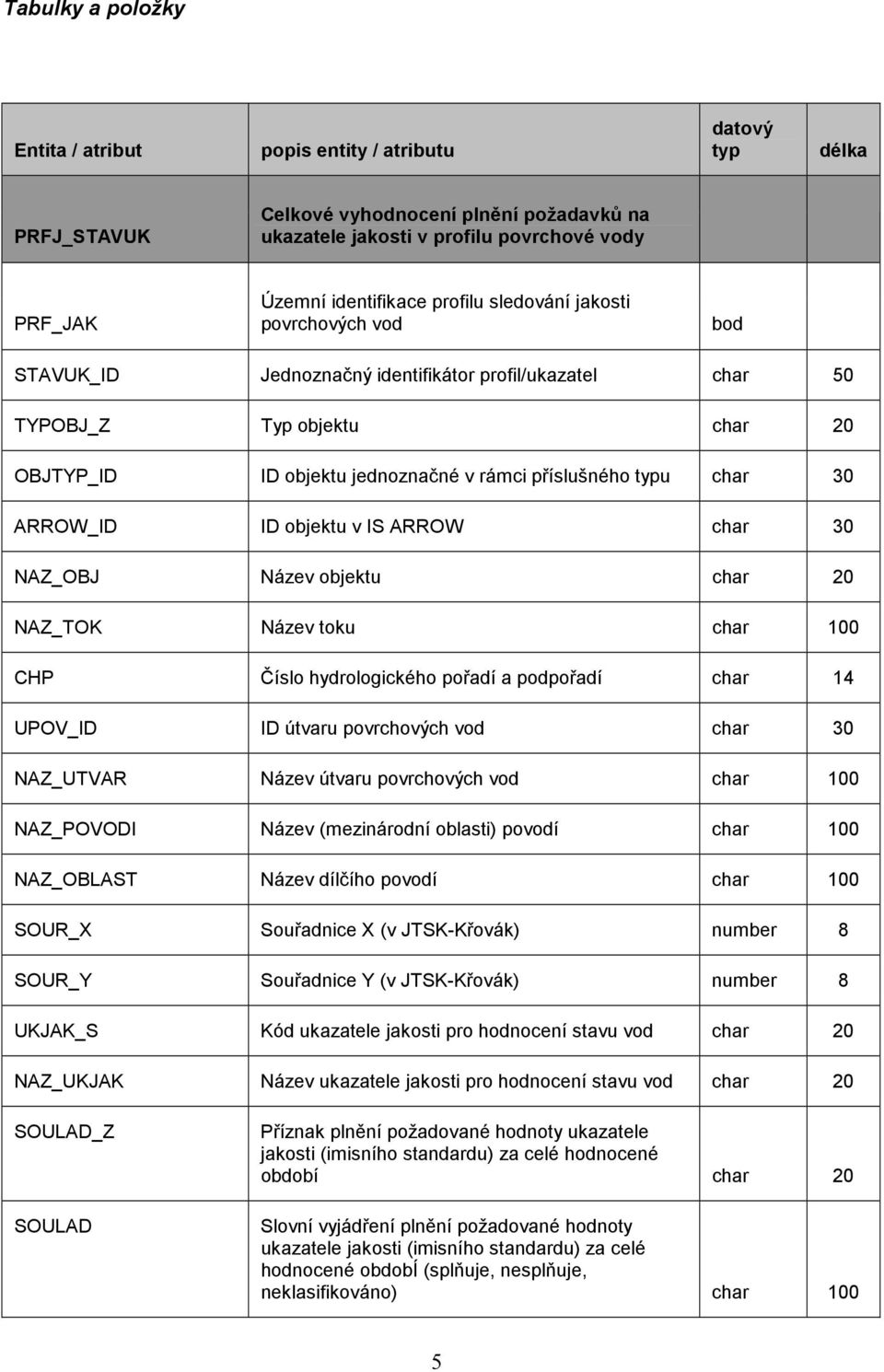 Tabulky a položky

| Entita / atribut | popis entity / atributu | datový typ | délka |
|---|---|---|---|
| PRFJ_STAVUK | Celkové vyhodnocení plnění požadavků na ukazatele jakosti v profilu povrchové vody | | |
| PRF_JAK | Územní identifikace profilu sledování jakosti povrchových vod | bod | |
| STAVUK_ID | Jednoznačný identifikátor profil/ukazatel | char | 50 |
| TYPOBJ_Z | Typ objektu | char | 20 |
| OBJTYP_ID | ID objektu jednoznačné v rámci příslušného typu | char | 30 |
| ARROW_ID | ID objektu v IS ARROW | char | 30 |
| NAZ_OBJ | Název objektu | char | 20 |
| NAZ_TOK | Název toku | char | 100 |
| CHP | Číslo hydrologického pořadí a podpořadí | char | 14 |
| UPOV_ID | ID útvaru povrchových vod | char | 30 |
| NAZ_UTVAR | Název útvaru povrchových vod | char | 100 |
| NAZ_POVODI | Název (mezinárodní oblasti) povodí | char | 100 |
| NAZ_OBLAST | Název dílčího povodí | char | 100 |
| SOUR_X | Souřadnice X (v JTSK-Křovák) | number | 8 |
| SOUR_Y | Souřadnice Y (v JTSK-Křovák) | number | 8 |
| UKJAK_S | Kód ukazatele jakosti pro hodnocení stavu vod | char | 20 |
| NAZ_UKJAK | Název ukazatele jakosti pro hodnocení stavu vod | char | 20 |
| SOULAD_Z | Příznak plnění požadované hodnoty ukazatele jakosti (imisního standardu) za celé hodnocené období | char | 20 |
| SOULAD | Slovní vyjádření plnění požadované hodnoty ukazatele jakosti (imisního standardu) za celé hodnocené obdobÍ (splňuje, nesplňuje, neklasifikováno) | char | 100 |

5